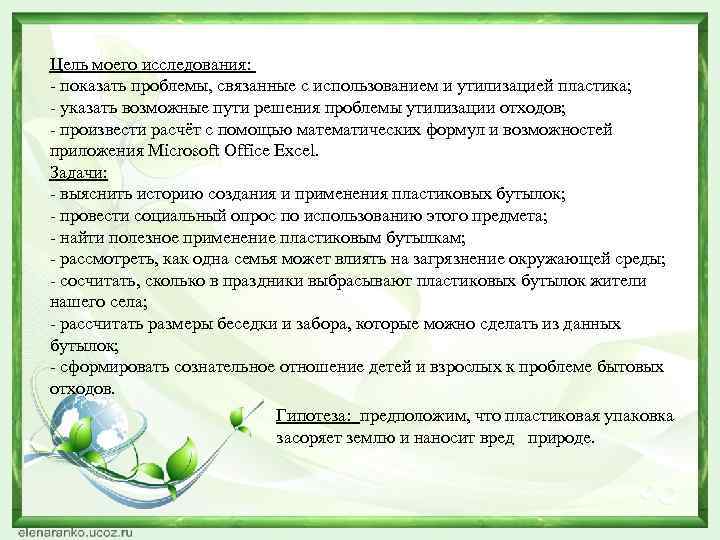 Цель моего исследования:
- показать проблемы, связанные с использованием и утилизацией пластика;
- указать возможные пути решения проблемы утилизации отходов;
- произвести расчёт с помощью математических формул и возможностей приложения Microsoft Office Excel.
Задачи:
- выяснить историю создания и применения пластиковых бутылок;
- провести социальный опрос по использованию этого предмета;
- найти полезное применение пластиковым бутылкам;
- рассмотреть, как одна семья может влиять на загрязнение окружающей среды;
- сосчитать, сколько в праздники выбрасывают пластиковых бутылок жители нашего села;
- рассчитать размеры беседки и забора, которые можно сделать из данных бутылок;
- сформировать сознательное отношение детей и взрослых к проблеме бытовых отходов.

Гипотеза: предположим, что пластиковая упаковка засоряет землю и наносит вред природе.

elenaranko.ucoz.ru